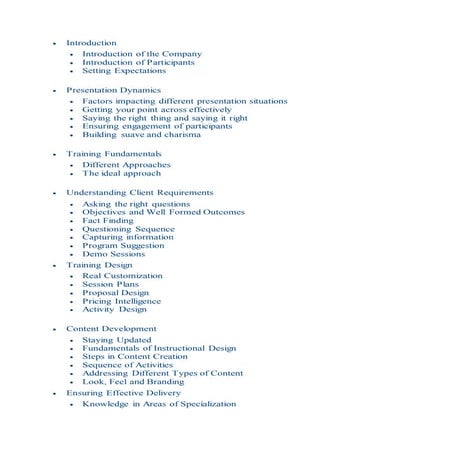 - Introduction
  - Introduction of the Company
  - Introduction of Participants
  - Setting Expectations

- Presentation Dynamics
  - Factors impacting different presentation situations
  - Getting your point across effectively
  - Saying the right thing and saying it right
  - Ensuring engagement of participants
  - Building suave and charisma

- Training Fundamentals
  - Different Approaches
  - The ideal approach

- Understanding Client Requirements
  - Asking the right questions
  - Objectives and Well Formed Outcomes
  - Fact Finding
  - Questioning Sequence
  - Capturing information
  - Program Suggestion
  - Demo Sessions
- Training Design
  - Real Customization
  - Session Plans
  - Proposal Design
  - Pricing Intelligence
  - Activity Design

- Content Development
  - Staying Updated
  - Fundamentals of Instructional Design
  - Steps in Content Creation
  - Sequence of Activities
  - Addressing Different Types of Content
  - Look, Feel and Branding
- Ensuring Effective Delivery
  - Knowledge in Areas of Specialization